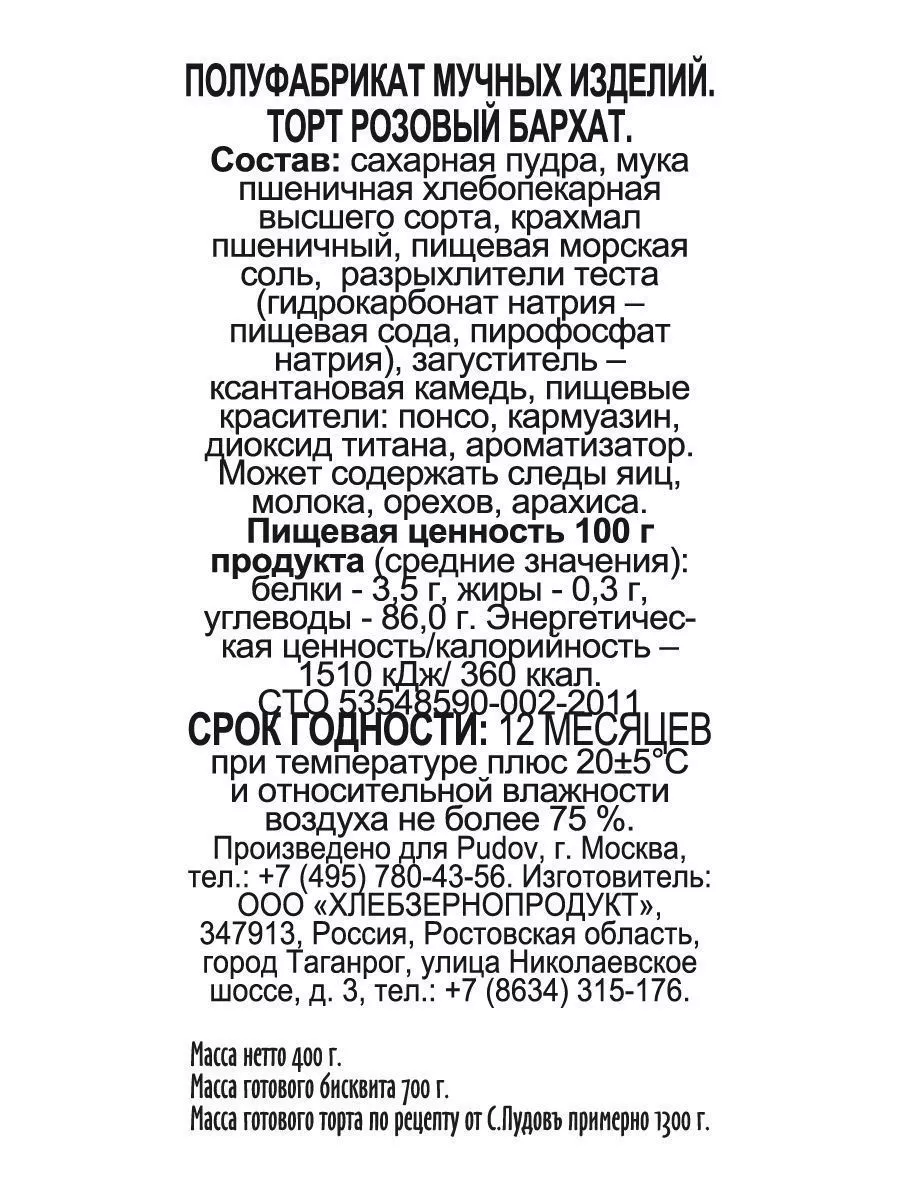 ПОЛУФАБРИКАТ МУЧНЫХ ИЗДЕЛИЙ.
ТОРТ РОЗОВЫЙ БАРХАТ.
Состав: сахарная пудра, мука пшеничная хлебопекарная высшего сорта, крахмал пшеничный, пищевая морская соль, разрыхлители теста (гидрокарбонат натрия – пищевая сода, пирофосфат натрия), загуститель – ксантановая камедь, пищевые красители: понсо, кармуазин, диоксид титана, ароматизатор. Может содержать следы яиц, молока, орехов, арахиса.
Пищевая ценность 100 г продукта (средние значения): белки - 3,5 г, жиры - 0,3 г, углеводы - 86,0 г. Энергетическая ценность/калорийность – 1510 кДж/ 360 ккал.
СТО 53548590-002-2011
СРОК ГОДНОСТИ: 12 МЕСЯЦЕВ при температуре плюс 20±5°С и относительной влажности воздуха не более 75 %.
Произведено для Pudov, г. Москва, тел.: +7 (495) 780-43-56. Изготовитель: ООО «ХЛЕБЗЕРНОПРОДУКТ», 347913, Россия, Ростовская область, город Таганрог, улица Николаевское шоссе, д. 3, тел.: +7 (8634) 315-176.

Масса нетто 400 г.
Масса готового бисквита 700 г.
Масса готового торта по рецепту от С.Пудовъ примерно 1300 г.